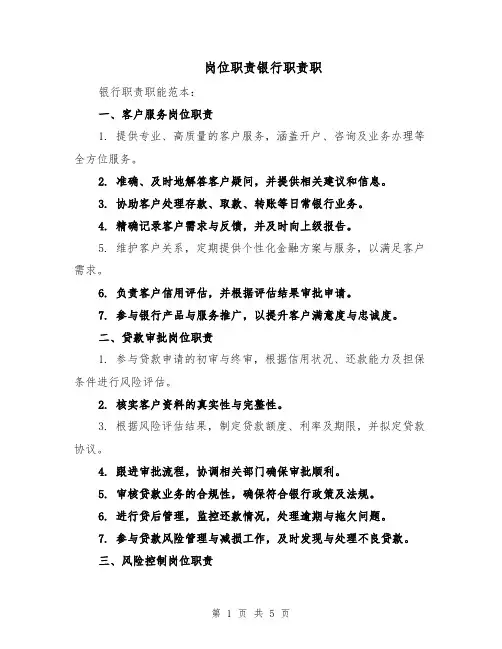 岗位职责银行职责职

银行职责职能范本：

一、客户服务岗位职责

1. 提供专业、高质量的客户服务，涵盖开户、咨询及业务办理等全方位服务。

2. 准确、及时地解答客户疑问，并提供相关建议和信息。

3. 协助客户处理存款、取款、转账等日常银行业务。

4. 精确记录客户需求与反馈，并及时向上级报告。

5. 维护客户关系，定期提供个性化金融方案与服务，以满足客户需求。

6. 负责客户信用评估，并根据评估结果审批申请。

7. 参与银行产品与服务推广，以提升客户满意度与忠诚度。

二、贷款审批岗位职责

1. 参与贷款申请的初审与终审，根据信用状况、还款能力及担保条件进行风险评估。

2. 核实客户资料的真实性与完整性。

3. 根据风险评估结果，制定贷款额度、利率及期限，并拟定贷款协议。

4. 跟进审批流程，协调相关部门确保审批顺利。

5. 审核贷款业务的合规性，确保符合银行政策及法规。

6. 进行贷后管理，监控还款情况，处理逾期与拖欠问题。

7. 参与贷款风险管理与减损工作，及时发现与处理不良贷款。

三、风险控制岗位职责

第 1 页 共 5 页